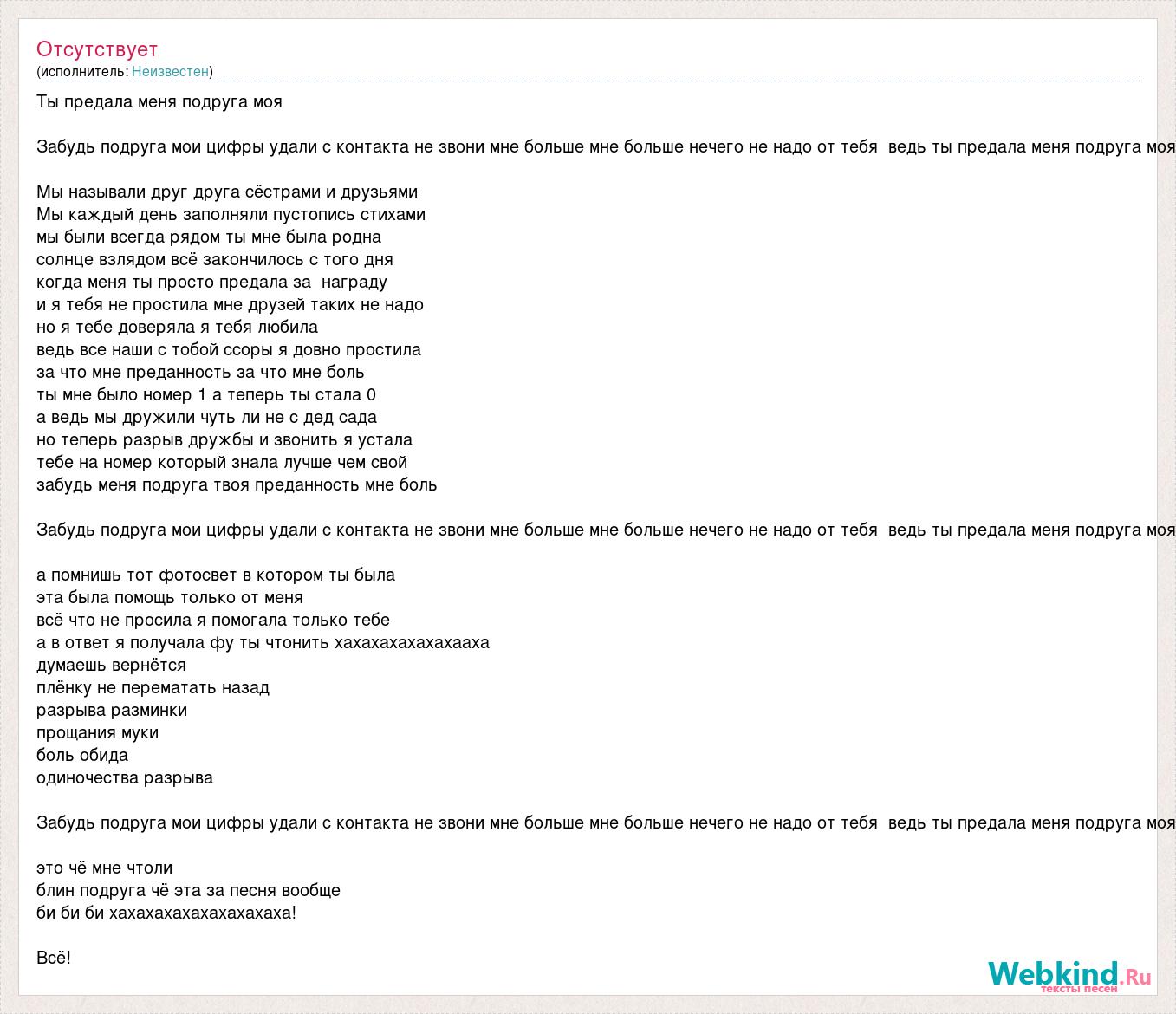 Отсутствует
(исполнитель: Неизвестен)

Ты предала меня подруга моя

Забудь подруга мои цифры удали с контакта не звони мне больше мне больше нечего не надо от тебя  ведь ты предала меня подруга моя

Мы называли друг друга сёстрами и друзьями
Мы каждый день заполняли пустопись стихами
мы были всегда рядом ты мне была родна
солнце взлядом всё закончилось с того дня
когда меня ты просто предала за  награду
и я тебя не простила мне друзей таких не надо
но я тебе доверяла я тебя любила
ведь все наши с тобой ссоры я довно простила
за что мне преданность за что мне боль
ты мне было номер 1 а теперь ты стала 0
а ведь мы дружили чуть ли не с дед сада
но теперь разрыв дружбы и звонить я устала
тебе на номер который знала лучше чем свой
забудь меня подруга твоя преданность мне боль

Забудь подруга мои цифры удали с контакта не звони мне больше мне больше нечего не надо от тебя  ведь ты предала меня подруга моя

а помнишь тот фотосвет в котором ты была
эта была помощь только от меня
всё что не просила я помогала только тебе
а в ответ я получала фу ты чтонить хахахахахахахааха
думаешь вернётся
плёнку не перематать назад
разрыва разминки
прощания муки
боль обида
одиночества разрыва

Забудь подруга мои цифры удали с контакта не звони мне больше мне больше нечего не надо от тебя  ведь ты предала меня подруга моя

это чё мне чтоли
блин подруга чё эта за песня вообще
би би би хахахахахахахахахаха!

Всё!

Webkind.Ru
тексты песен